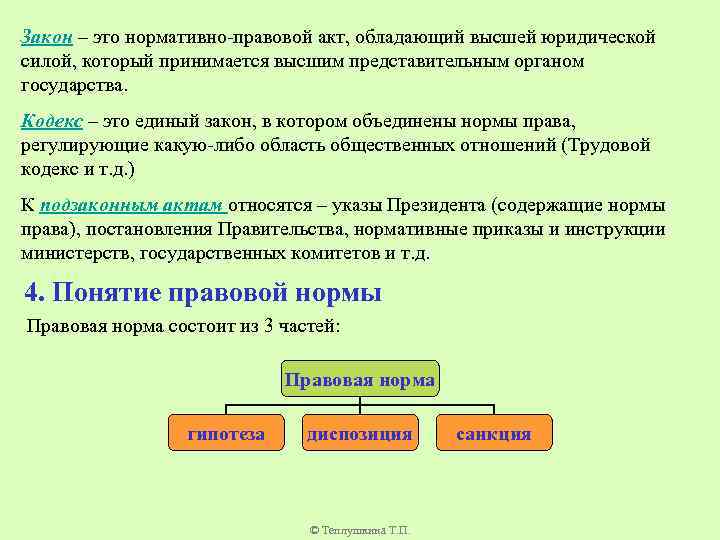 Закон – это нормативно-правовой акт, обладающий высшей юридической силой, который принимается высшим представительным органом государства.

Кодекс – это единый закон, в котором объединены нормы права, регулирующие какую-либо область общественных отношений (Трудовой кодекс и т.д.)

К подзаконным актам относятся – указы Президента (содержащие нормы права), постановления Правительства, нормативные приказы и инструкции министерств, государственных комитетов и т.д.

4. Понятие правовой нормы

Правовая норма состоит из 3 частей:

Правовая норма

гипотеза

диспозиция

санкция

© Теплушкина Т.П.